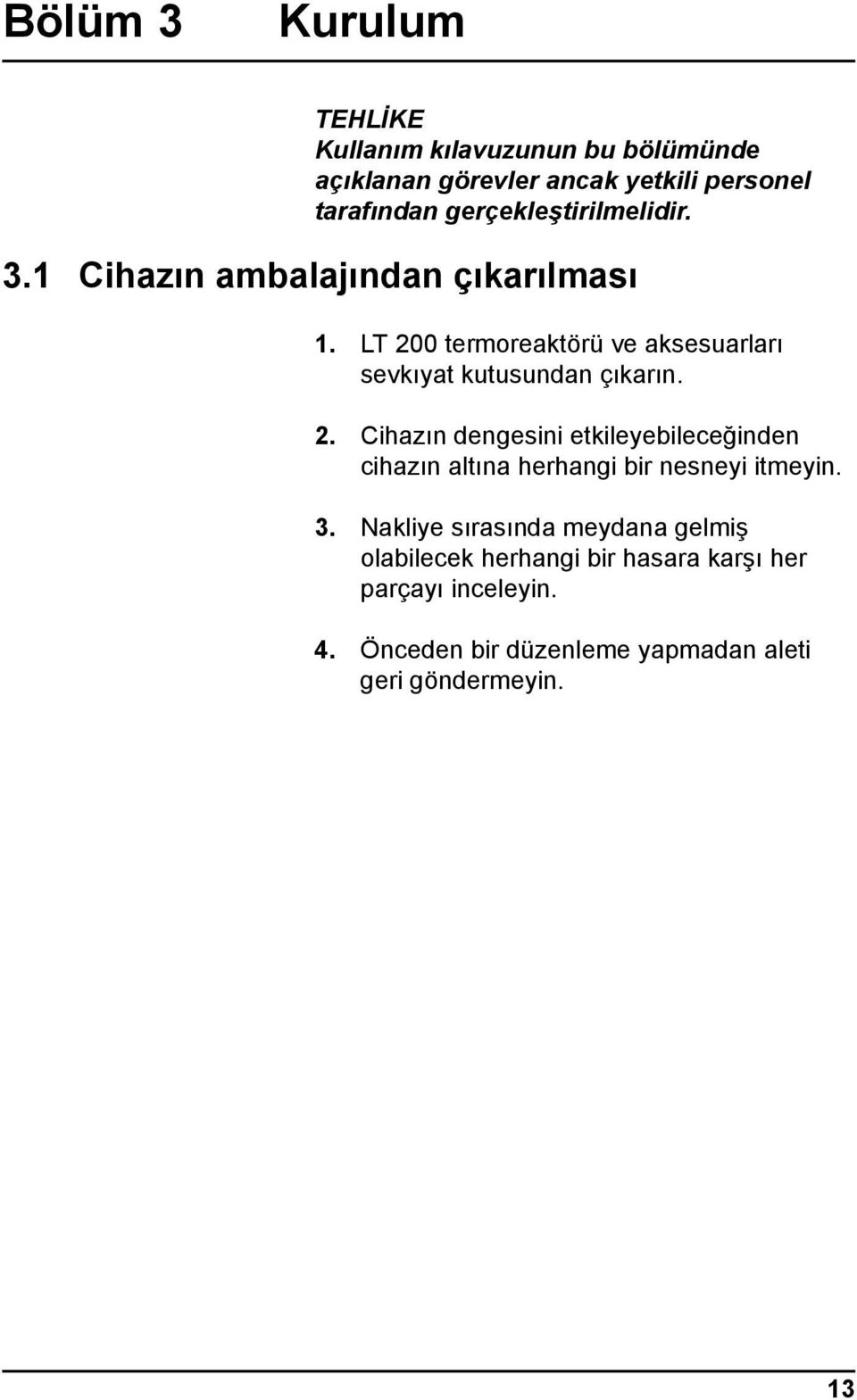 Bölüm 3 Kurulum

TEHLİKE
Kullanım kılavuzunun bu bölümünde açıklanan görevler ancak yetkili personel tarafından gerçekleştirilmelidir.

3.1 Cihazın ambalajından çıkarılması

1. LT 200 termoreaktörü ve aksesuarları sevkıyat kutusundan çıkarın.

2. Cihazın dengesini etkileyebileceğinden cihazın altına herhangi bir nesneyi itmeyin.

3. Nakliye sırasında meydana gelmiş olabilecek herhangi bir hasara karşı her parçayı inceleyin.

4. Önceden bir düzenleme yapmadan aleti geri göndermeyin.

13